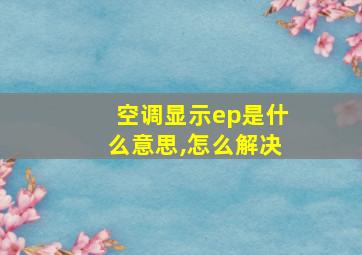 空调显示ep是什么意思,怎么解决